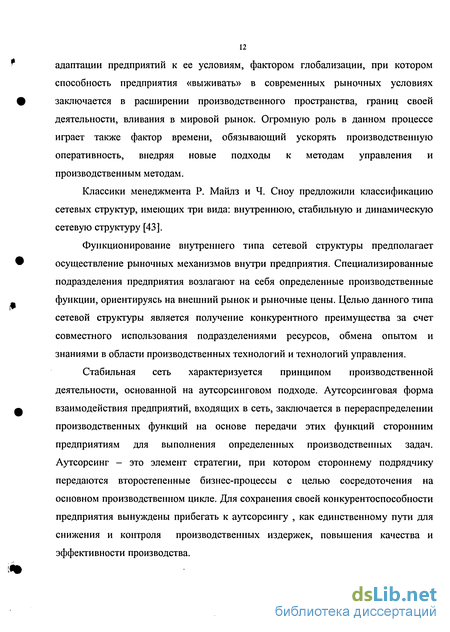 12

адаптации предприятий к ее условиям, фактором глобализации, при котором способность предприятия «выживать» в современных рыночных условиях заключается в расширении производственного пространства, границ своей деятельности, вливания в мировой рынок. Огромную роль в данном процессе играет также фактор времени, обязывающий ускорять производственную оперативность, внедряя новые подходы к методам управления и производственным методам.

Классики менеджмента Р. Майлз и Ч. Сноу предложили классификацию сетевых структур, имеющих три вида: внутреннюю, стабильную и динамическую сетевую структуру [43].

Функционирование внутреннего типа сетевой структуры предполагает осуществление рыночных механизмов внутри предприятия. Специализированные подразделения предприятия возлагают на себя определенные производственные функции, ориентируясь на внешний рынок и рыночные цены. Целью данного типа сетевой структуры является получение конкурентного преимущества за счет совместного использования подразделениями ресурсов, обмена опытом и знаниями в области производственных технологий и технологий управления.

Стабильная сеть характеризуется принципом производственной деятельности, основанной на аутсорсинговом подходе. Аутсорсинговая форма взаимодействия предприятий, входящих в сеть, заключается в перераспределении производственных функций на основе передачи этих функций сторонним предприятиям для выполнения определенных производственных задач. Аутсорсинг – это элемент стратегии, при котором стороннему подрядчику передаются второстепенные бизнес-процессы с целью сосредоточения на основном производственном цикле. Для сохранения своей конкурентоспособности предприятия вынуждены прибегать к аутсорсингу , как единственному пути для снижения и контроля производственных издержек, повышения качества и эффективности производства.

dsLib.net
библиотека диссертаций